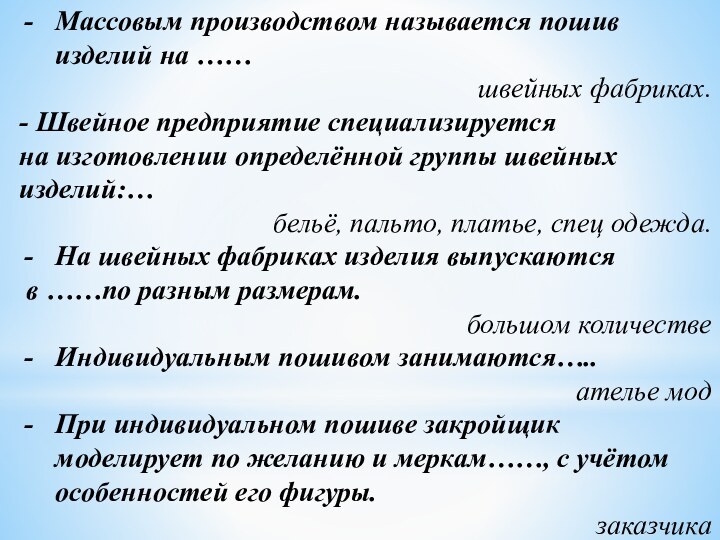 - Массовым производством называется пошив изделий на ……

швейных фабриках.

- Швейное предприятие специализируется на изготовлении определённой группы швейных изделий:…

бельё, пальто, платье, спец одежда.

- На швейных фабриках изделия выпускаются в ……по разным размерам.

большом количестве

- Индивидуальным пошивом занимаются…..

ателье мод

- При индивидуальном пошиве закройщик моделирует по желанию и меркам……, с учётом особенностей его фигуры.

заказчика